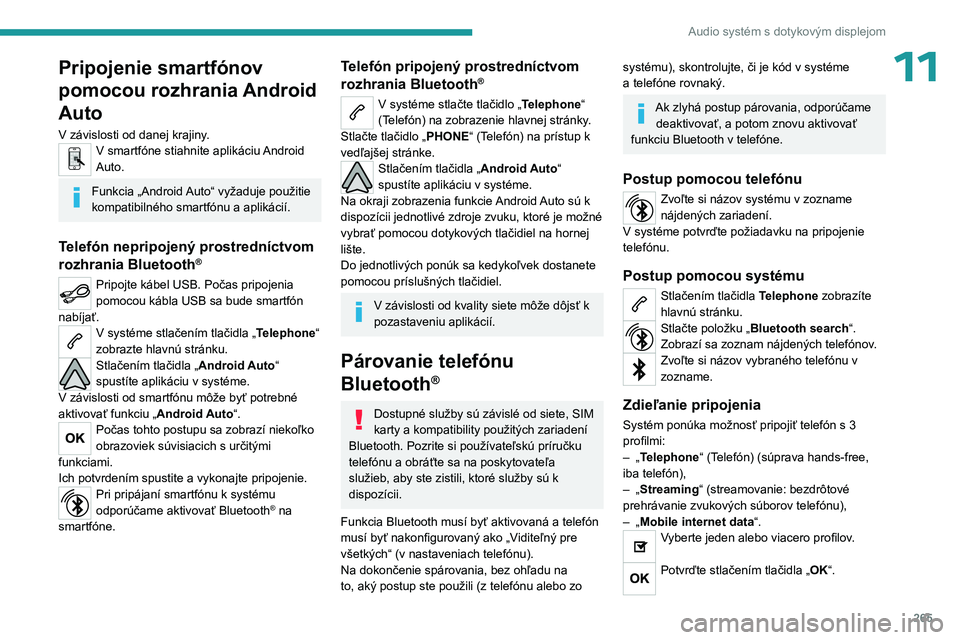 Audio systém s dotykovým displejom

11

Pripojenie smartfónov pomocou rozhrania Android Auto

V závislosti od danej krajiny.
V smartfóne stiahnite aplikáciu Android Auto.

Funkcia „Android Auto“ vyžaduje použitie kompatibilného smartfónu a aplikácií.

Telefón nepripojený prostredníctvom rozhrania Bluetooth®

Pripojte kábel USB. Počas pripojenia pomocou kábla USB sa bude smartfón nabíjať.
V systéme stlačením tlačidla „Telephone“ zobrazte hlavnú stránku.
Stlačením tlačidla „Android Auto“ spustíte aplikáciu v systéme.
V závislosti od smartfónu môže byť potrebné aktivovať funkciu „Android Auto“.
OK Počas tohto postupu sa zobrazí niekoľko obrazoviek súvisiacich s určitými funkciami.
Ich potvrdením spustite a vykonajte pripojenie.
Pri pripájaní smartfónu k systému odporúčame aktivovať Bluetooth® na smartfóne.

Telefón pripojený prostredníctvom rozhrania Bluetooth®

V systéme stlačte tlačidlo „Telephone“ (Telefón) na zobrazenie hlavnej stránky.
Stlačte tlačidlo „PHONE“ (Telefón) na prístup k vedľajšej stránke.
Stlačením tlačidla „Android Auto“ spustíte aplikáciu v systéme.
Na okraji zobrazenia funkcie Android Auto sú k dispozícii jednotlivé zdroje zvuku, ktoré je možné vybrať pomocou dotykových tlačidiel na hornej lište.
Do jednotlivých ponúk sa kedykoľvek dostanete pomocou príslušných tlačidiel.

V závislosti od kvality siete môže dôjsť k pozastaveniu aplikácií.

Párovanie telefónu Bluetooth®

Dostupné služby sú závislé od siete, SIM karty a kompatibility použitých zariadení Bluetooth. Pozrite si používateľskú príručku telefónu a obráťte sa na poskytovateľa služieb, aby ste zistili, ktoré služby sú k dispozícii.

Funkcia Bluetooth musí byť aktivovaná a telefón musí byť nakonfigurovaný ako „Viditeľný pre všetkých“ (v nastaveniach telefónu).
Na dokončenie spárovania, bez ohľadu na to, aký postup ste použili (z telefónu alebo zo systému), skontrolujte, či je kód v systéme a telefóne rovnaký.

Ak zlyhá postup párovania, odporúčame deaktivovať, a potom znovu aktivovať funkciu Bluetooth v telefóne.

Postup pomocou telefónu

Zvoľte si názov systému v zozname nájdených zariadení.
V systéme potvrďte požiadavku na pripojenie telefónu.

Postup pomocou systému

Stlačením tlačidla Telephone zobrazíte hlavnú stránku.
Stlačte položku „Bluetooth search“. Zobrazí sa zoznam nájdených telefónov.
Zvoľte si názov vybraného telefónu v zozname.

Zdieľanie pripojenia

Systém ponúka možnosť pripojiť telefón s 3 profilmi:
– „Telephone“ (Telefón) (súprava hands-free, iba telefón),
– „Streaming“ (streamovanie: bezdrôtové prehrávanie zvukových súborov telefónu),
– „Mobile internet data“.
Vyberte jeden alebo viacero profilov.
OK Potvrďte stlačením tlačidla „OK“.

205